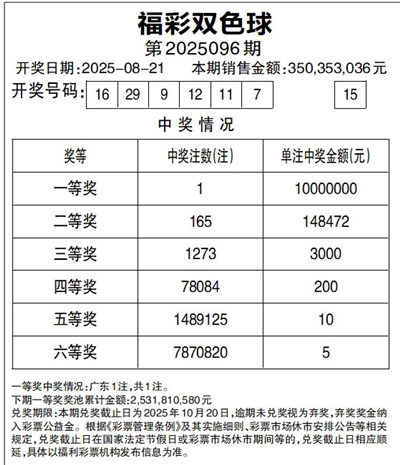 福彩双色球
第2025096期
开奖日期:2025-08-21　本期销售金额:350,353,036元
开奖号码: 16 29 9 12 11 7　15

中奖情况

| 奖等 | 中奖注数(注) | 单注中奖金额(元) |
|---|---|---|
| 一等奖 | 1 | 10000000 |
| 二等奖 | 165 | 148472 |
| 三等奖 | 1273 | 3000 |
| 四等奖 | 78084 | 200 |
| 五等奖 | 1489125 | 10 |
| 六等奖 | 7870820 | 5 |

一等奖中奖情况:广东1注,共1注。
下期一等奖奖池累计金额:2,531,810,580元
兑奖期限:本期兑奖截止日为2025年10月20日,逾期未兑奖视为弃奖,弃奖奖金纳入彩票公益金。根据《彩票管理条例》及其实施细则、彩票市场休市安排公告等相关规定,兑奖截止日在国家法定节假日或彩票市场休市期间等的,兑奖截止日相应顺延,具体以福利彩票机构发布信息为准。